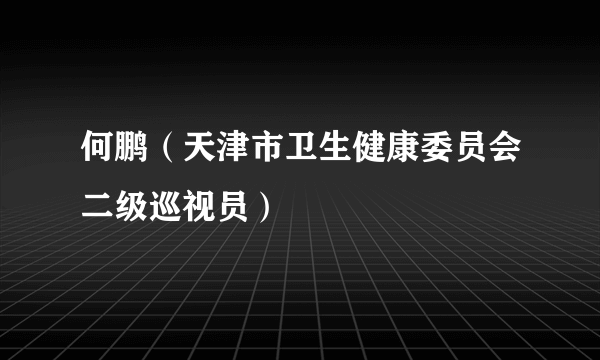 何鹏（天津市卫生健康委员会二级巡视员）